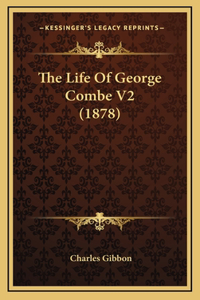 —KESSINGER'S LEGACY REPRINTS—

The Life Of George Combe V2 (1878)

Charles Gibbon